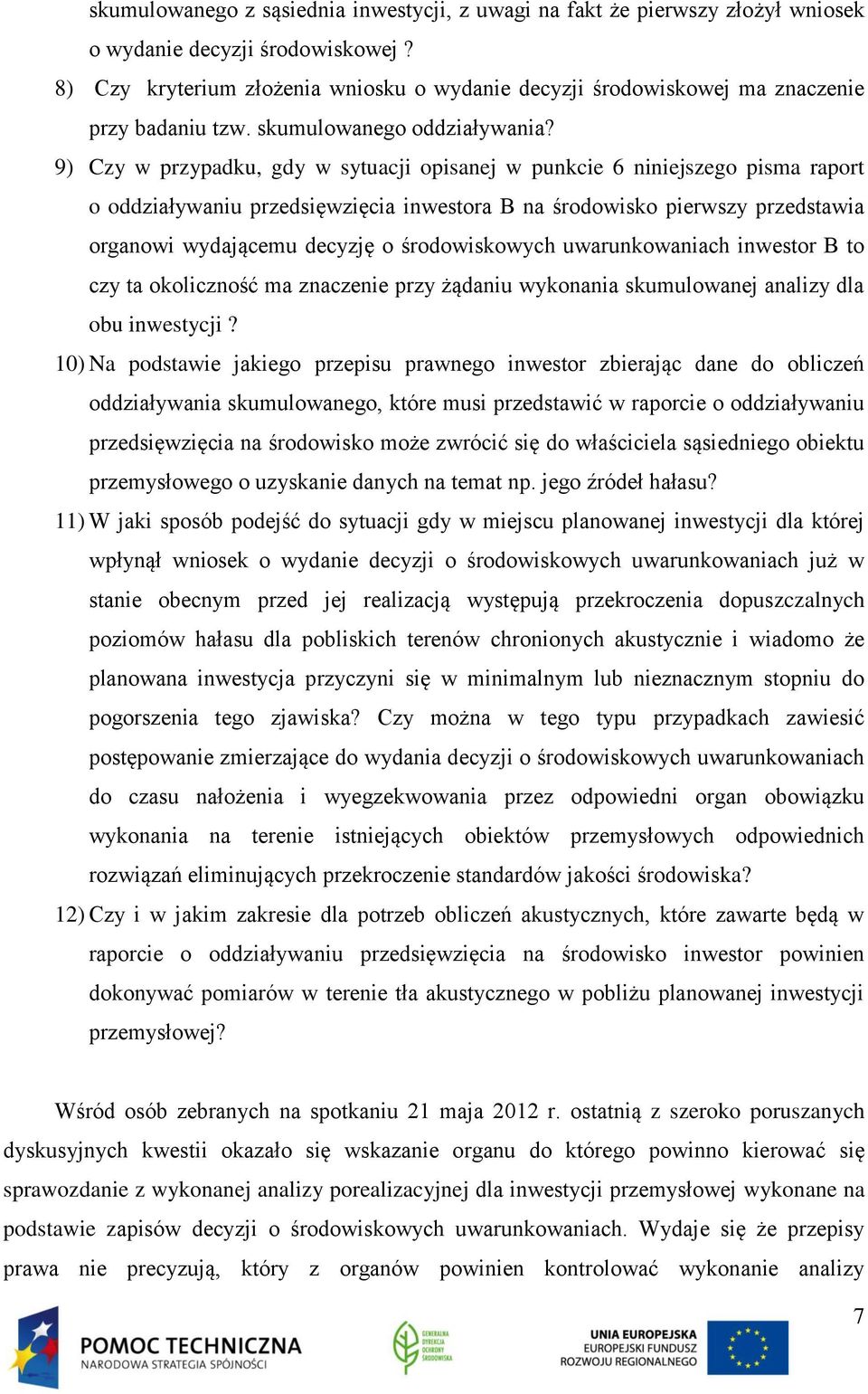 skumulowanego z sąsiednia inwestycji, z uwagi na fakt że pierwszy złożył wniosek o wydanie decyzji środowiskowej ?

8) Czy kryterium złożenia wniosku o wydanie decyzji środowiskowej ma znaczenie przy badaniu tzw. skumulowanego oddziaływania?

9) Czy w przypadku, gdy w sytuacji opisanej w punkcie 6 niniejszego pisma raport o oddziaływaniu przedsięwzięcia inwestora B na środowisko pierwszy przedstawia organowi wydającemu decyzję o środowiskowych uwarunkowaniach inwestor B to czy ta okoliczność ma znaczenie przy żądaniu wykonania skumulowanej analizy dla obu inwestycji ?

10) Na podstawie jakiego przepisu prawnego inwestor zbierając dane do obliczeń oddziaływania skumulowanego, które musi przedstawić w raporcie o oddziaływaniu przedsięwzięcia na środowisko może zwrócić się do właściciela sąsiedniego obiektu przemysłowego o uzyskanie danych na temat np. jego źródeł hałasu?

11) W jaki sposób podejść do sytuacji gdy w miejscu planowanej inwestycji dla której wpłynął wniosek o wydanie decyzji o środowiskowych uwarunkowaniach już w stanie obecnym przed jej realizacją występują przekroczenia dopuszczalnych poziomów hałasu dla pobliskich terenów chronionych akustycznie i wiadomo że planowana inwestycja przyczyni się w minimalnym lub nieznacznym stopniu do pogorszenia tego zjawiska? Czy można w tego typu przypadkach zawiesić postępowanie zmierzające do wydania decyzji o środowiskowych uwarunkowaniach do czasu nałożenia i wyegzekwowania przez odpowiedni organ obowiązku wykonania na terenie istniejących obiektów przemysłowych odpowiednich rozwiązań eliminujących przekroczenie standardów jakości środowiska?

12) Czy i w jakim zakresie dla potrzeb obliczeń akustycznych, które zawarte będą w raporcie o oddziaływaniu przedsięwzięcia na środowisko inwestor powinien dokonywać pomiarów w terenie tła akustycznego w pobliżu planowanej inwestycji przemysłowej?

Wśród osób zebranych na spotkaniu 21 maja 2012 r. ostatnią z szeroko poruszanych dyskusyjnych kwestii okazało się wskazanie organu do którego powinno kierować się sprawozdanie z wykonanej analizy porealizacyjnej dla inwestycji przemysłowej wykonane na podstawie zapisów decyzji o środowiskowych uwarunkowaniach. Wydaje się że przepisy prawa nie precyzują, który z organów powinien kontrolować wykonanie analizy

7

POMOC TECHNICZNA
NARODOWA STRATEGIA SPÓJNOŚCI

GENERALNA DYREKCJA OCHRONY ŚRODOWISKA

UNIA EUROPEJSKA
EUROPEJSKI FUNDUSZ ROZWOJU REGIONALNEGO